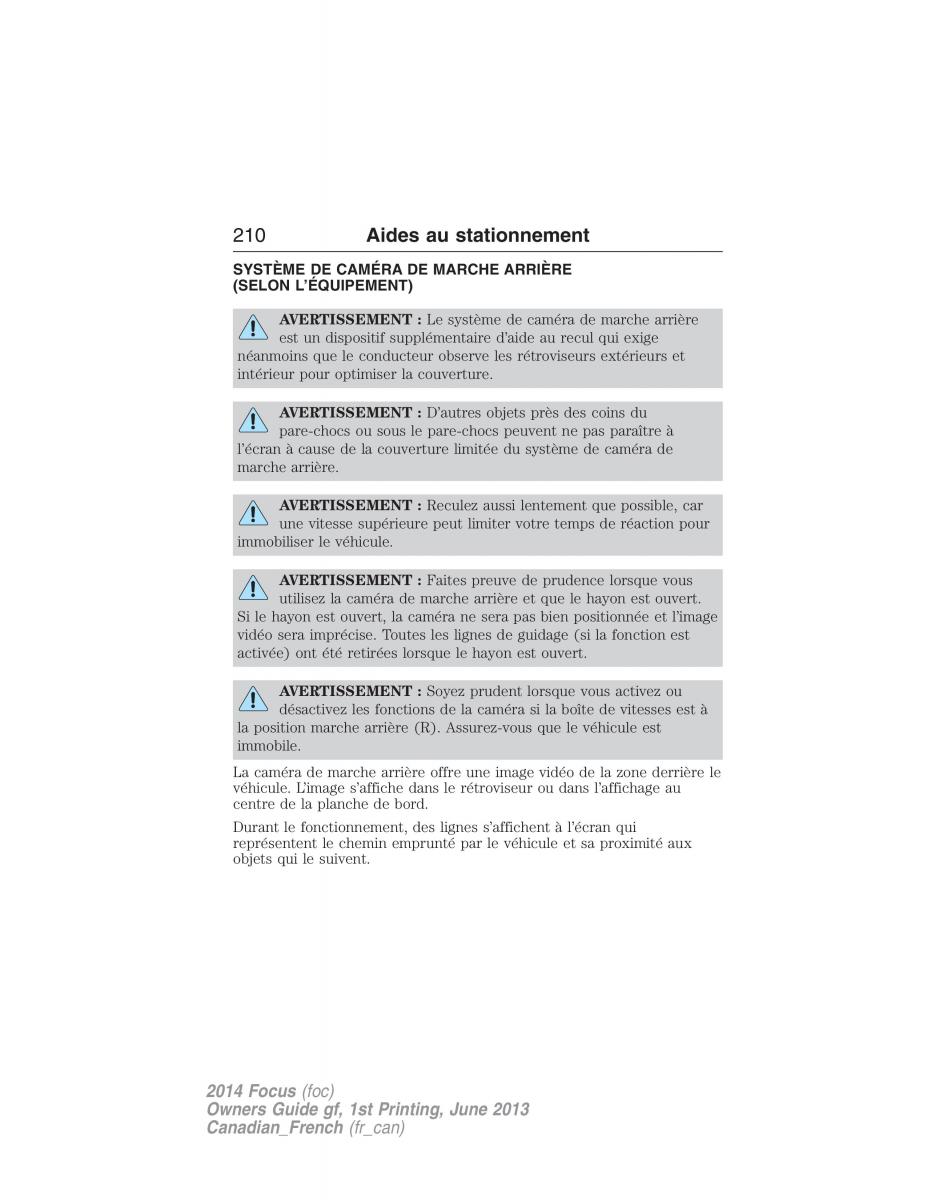 210 Aides au stationnement

SYSTÈME DE CAMÉRA DE MARCHE ARRIÈRE (SELON L'ÉQUIPEMENT)

AVERTISSEMENT : Le système de caméra de marche arrière est un dispositif supplémentaire d'aide au recul qui exige néanmoins que le conducteur observe les rétroviseurs extérieurs et intérieur pour optimiser la couverture.

AVERTISSEMENT : D'autres objets près des coins du pare-chocs ou sous le pare-chocs peuvent ne pas paraître à l'écran à cause de la couverture limitée du système de caméra de marche arrière.

AVERTISSEMENT : Reculez aussi lentement que possible, car une vitesse supérieure peut limiter votre temps de réaction pour immobiliser le véhicule.

AVERTISSEMENT : Faites preuve de prudence lorsque vous utilisez la caméra de marche arrière et que le hayon est ouvert. Si le hayon est ouvert, la caméra ne sera pas bien positionnée et l'image vidéo sera imprécise. Toutes les lignes de guidage (si la fonction est activée) ont été retirées lorsque le hayon est ouvert.

AVERTISSEMENT : Soyez prudent lorsque vous activez ou désactivez les fonctions de la caméra si la boîte de vitesses est à la position marche arrière (R). Assurez-vous que le véhicule est immobile.

La caméra de marche arrière offre une image vidéo de la zone derrière le véhicule. L'image s'affiche dans le rétroviseur ou dans l'affichage au centre de la planche de bord.

Durant le fonctionnement, des lignes s'affichent à l'écran qui représentent le chemin emprunté par le véhicule et sa proximité aux objets qui le suivent.

2014 Focus (foc)
Owners Guide gf, 1st Printing, June 2013
Canadian_French (fr_can)